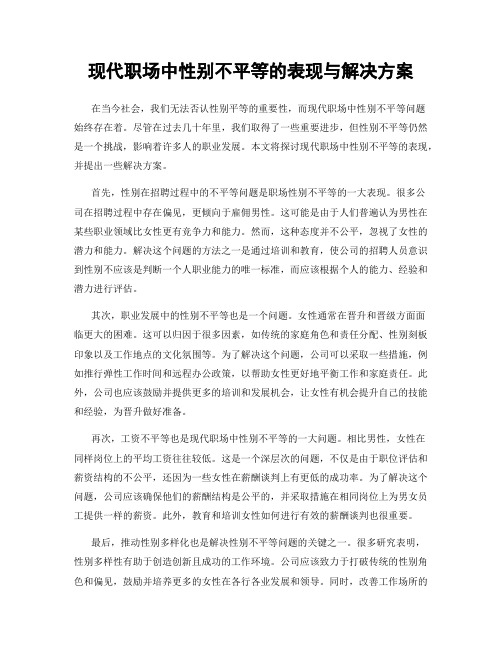 现代职场中性别不平等的表现与解决方案

在当今社会，我们无法否认性别平等的重要性，而现代职场中性别不平等问题始终存在着。尽管在过去几十年里，我们取得了一些重要进步，但性别不平等仍然是一个挑战，影响着许多人的职业发展。本文将探讨现代职场中性别不平等的表现，并提出一些解决方案。

首先，性别在招聘过程中的不平等问题是职场性别不平等的一大表现。很多公司在招聘过程中存在偏见，更倾向于雇佣男性。这可能是由于人们普遍认为男性在某些职业领域比女性更有竞争力和能力。然而，这种态度并不公平，忽视了女性的潜力和能力。解决这个问题的方法之一是通过培训和教育，使公司的招聘人员意识到性别不应该是判断一个人职业能力的唯一标准，而应该根据个人的能力、经验和潜力进行评估。

其次，职业发展中的性别不平等也是一个问题。女性通常在晋升和晋级方面面临更大的困难。这可以归因于很多因素，如传统的家庭角色和责任分配、性别刻板印象以及工作地点的文化氛围等。为了解决这个问题，公司可以采取一些措施，例如推行弹性工作时间和远程办公政策，以帮助女性更好地平衡工作和家庭责任。此外，公司也应该鼓励并提供更多的培训和发展机会，让女性有机会提升自己的技能和经验，为晋升做好准备。

再次，工资不平等也是现代职场中性别不平等的一大问题。相比男性，女性在同样岗位上的平均工资往往较低。这是一个深层次的问题，不仅是由于职位评估和薪资结构的不公平，还因为一些女性在薪酬谈判上有更低的成功率。为了解决这个问题，公司应该确保他们的薪酬结构是公平的，并采取措施在相同岗位上为男女员工提供一样的薪资。此外，教育和培训女性如何进行有效的薪酬谈判也很重要。

最后，推动性别多样化也是解决性别不平等问题的关键之一。很多研究表明，性别多样性有助于创造创新且成功的工作环境。公司应该致力于打破传统的性别角色和偏见，鼓励并培养更多的女性在各行各业发展和领导。同时，改善工作场所的